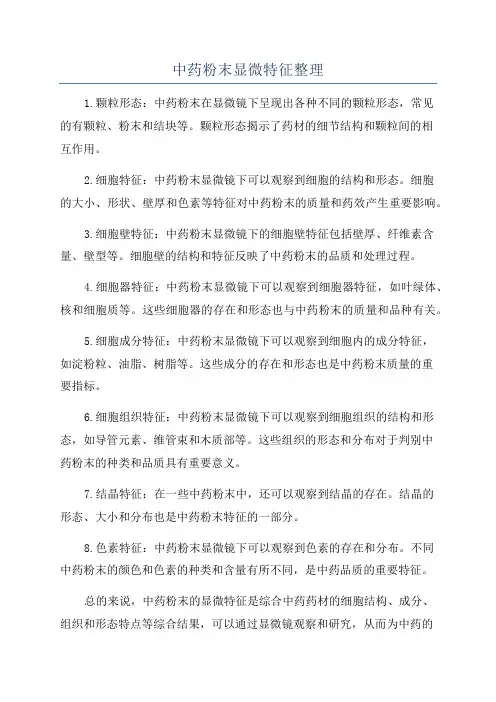 中药粉末显微特征整理

1.颗粒形态：中药粉末在显微镜下呈现出各种不同的颗粒形态，常见的有颗粒、粉末和结块等。颗粒形态揭示了药材的细节结构和颗粒间的相互作用。

2.细胞特征：中药粉末显微镜下可以观察到细胞的结构和形态。细胞的大小、形状、壁厚和色素等特征对中药粉末的质量和药效产生重要影响。

3.细胞壁特征：中药粉末显微镜下的细胞壁特征包括壁厚、纤维素含量、壁型等。细胞壁的结构和特征反映了中药粉末的品质和处理过程。

4.细胞器特征：中药粉末显微镜下可以观察到细胞器特征，如叶绿体、核和细胞质等。这些细胞器的存在和形态也与中药粉末的质量和品种有关。

5.细胞成分特征：中药粉末显微镜下可以观察到细胞内的成分特征，如淀粉粒、油脂、树脂等。这些成分的存在和形态也是中药粉末质量的重要指标。

6.细胞组织特征：中药粉末显微镜下可以观察到细胞组织的结构和形态，如导管元素、维管束和木质部等。这些组织的形态和分布对于判别中药粉末的种类和品质具有重要意义。

7.结晶特征：在一些中药粉末中，还可以观察到结晶的存在。结晶的形态、大小和分布也是中药粉末特征的一部分。

8.色素特征：中药粉末显微镜下可以观察到色素的存在和分布。不同中药粉末的颜色和色素的种类和含量有所不同，是中药品质的重要特征。

总的来说，中药粉末的显微特征是综合中药药材的细胞结构、成分、组织和形态特点等综合结果，可以通过显微镜观察和研究，从而为中药的